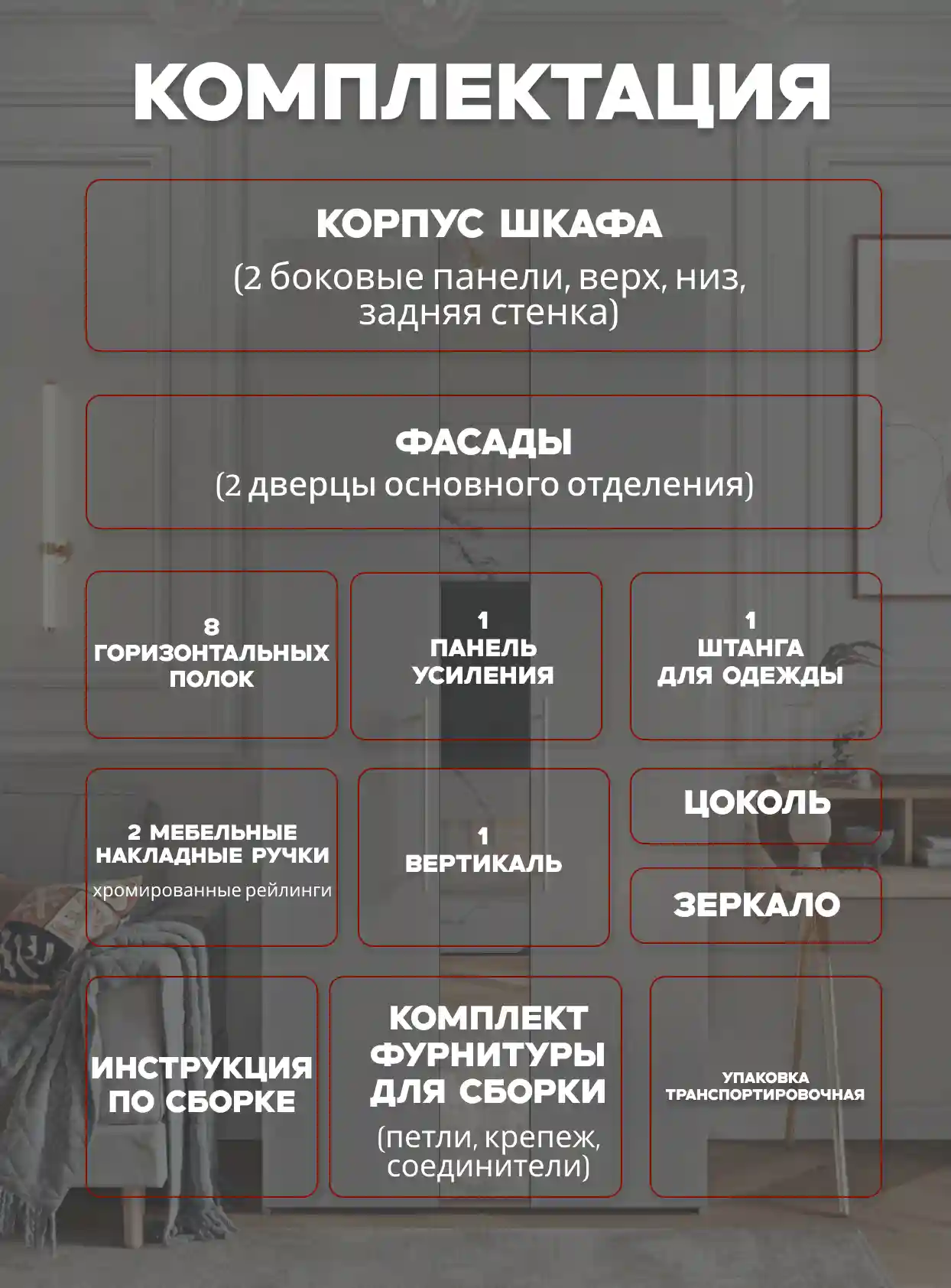 КОМПЛЕКТАЦИЯ

КОРПУС ШКАФА
(2 боковые панели, верх, низ, задняя стенка)

ФАСАДЫ
(2 дверцы основного отделения)

8
ГОРИЗОНТАЛЬНЫХ
ПОЛОК

1
ПАНЕЛЬ
УСИЛЕНИЯ

1
ШТАНГА
ДЛЯ ОДЕЖДЫ

2 МЕБЕЛЬНЫЕ
НАКЛАДНЫЕ РУЧКИ
хромированные рейлинги

1
ВЕРТИКАЛЬ

ЦОКОЛЬ

ЗЕРКАЛО

ИНСТРУКЦИЯ
ПО СБОРКЕ

КОМПЛЕКТ
ФУРНИТУРЫ
ДЛЯ СБОРКИ
(петли, крепеж, соединители)

УПАКОВКА
ТРАНСПОРТИРОВОЧНАЯ